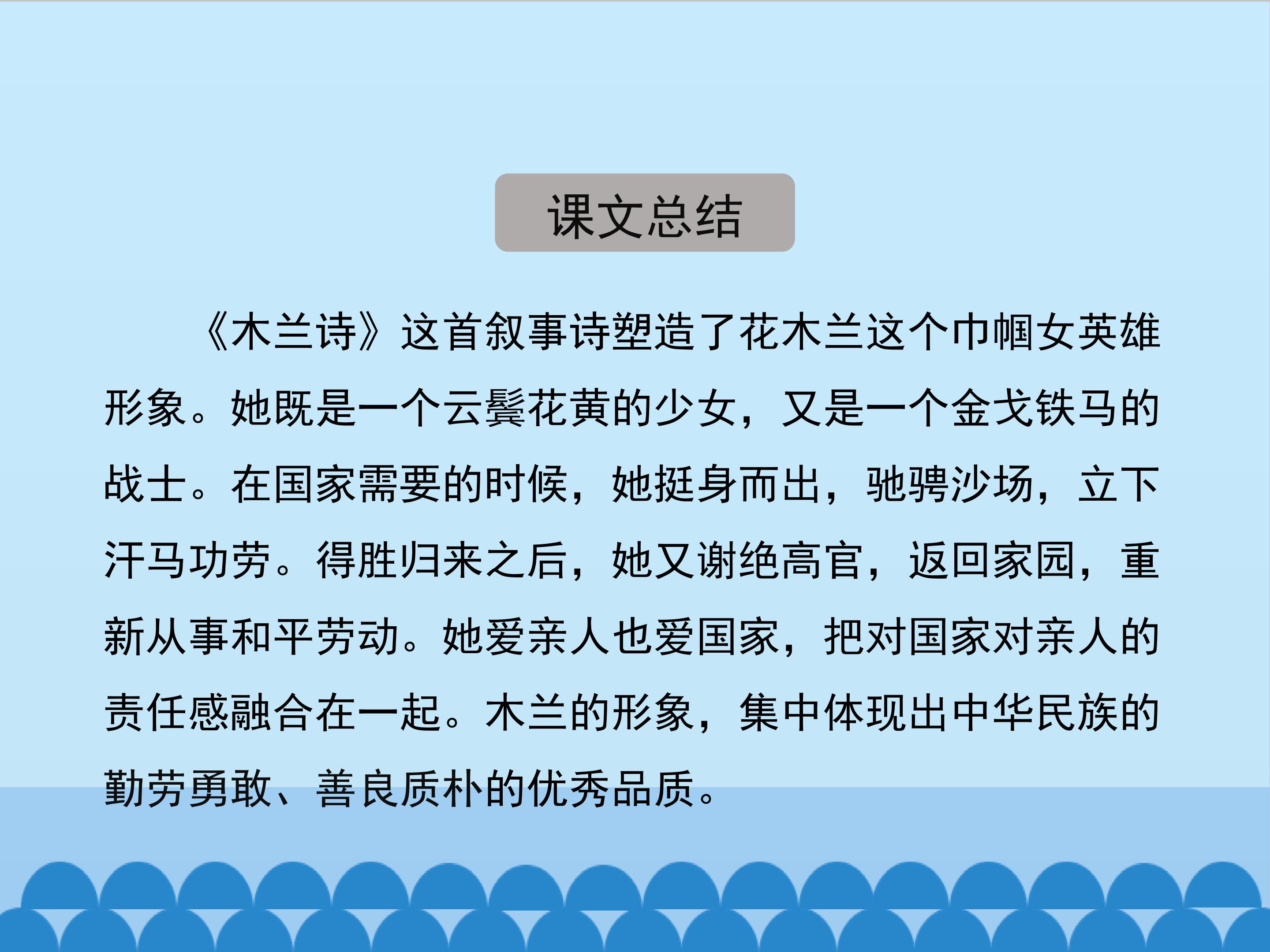 课文总结

《木兰诗》这首叙事诗塑造了花木兰这个巾帼女英雄形象。她既是一个云鬓花黄的少女，又是一个金戈铁马的战士。在国家需要的时候，她挺身而出，驰骋沙场，立下汗马功劳。得胜归来之后，她又谢绝高官，返回家园，重新从事和平劳动。她爱亲人也爱国家，把对国家对亲人的责任感融合在一起。木兰的形象，集中体现出中华民族的勤劳勇敢、善良质朴的优秀品质。